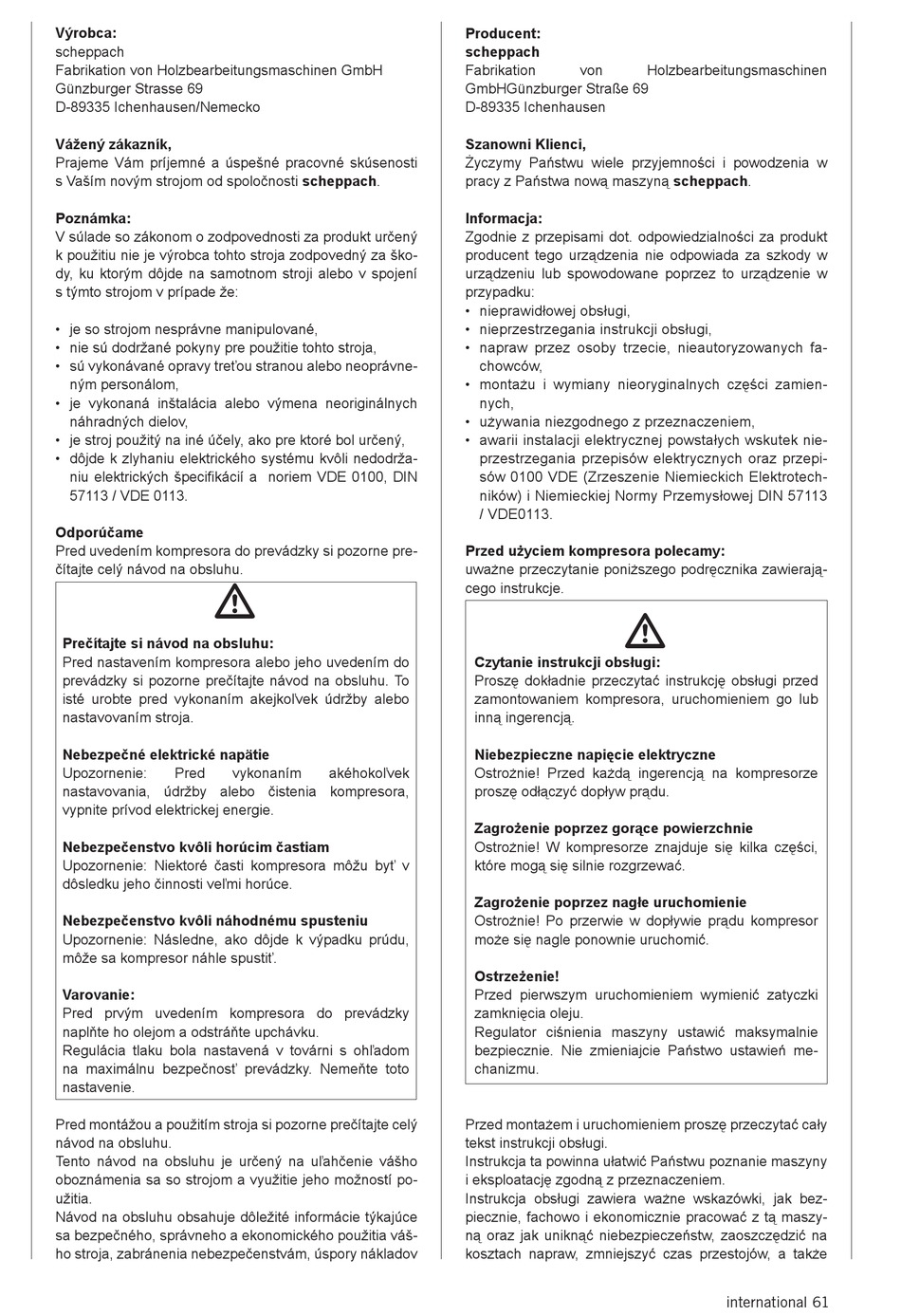 Výrobca:
scheppach
Fabrikation von Holzbearbeitungsmaschinen GmbH
Günzburger Strasse 69
D-89335 Ichenhausen/Nemecko

Vážený zákazník,
Prajeme Vám príjemné a úspešné pracovné skúsenosti s Vaším novým strojom od spoločnosti scheppach.

Poznámka:
V súlade so zákonom o zodpovednosti za produkt určený k použitiu nie je výrobca tohto stroja zodpovedný za škody, ku ktorým dôjde na samotnom stroji alebo v spojení s týmto strojom v prípade že:

• je so strojom nesprávne manipulované,
• nie sú dodržané pokyny pre použitie tohto stroja,
• sú vykonávané opravy treťou stranou alebo neoprávneným personálom,
• je vykonaná inštalácia alebo výmena neoriginálnych náhradných dielov,
• je stroj použitý na iné účely, ako pre ktoré bol určený,
• dôjde k zlyhaniu elektrického systému kvôli nedodržaniu elektrických špecifikácií a noriem VDE 0100, DIN 57113 / VDE 0113.

Odporúčame
Pred uvedením kompresora do prevádzky si pozorne prečítajte celý návod na obsluhu.

Prečítajte si návod na obsluhu:
Pred nastavením kompresora alebo jeho uvedením do prevádzky si pozorne prečítajte návod na obsluhu. To isté urobte pred vykonaním akejkoľvek údržby alebo nastavovaním stroja.

Nebezpečné elektrické napätie
Upozornenie: Pred vykonaním akéhokoľvek nastavovania, údržby alebo čistenia kompresora, vypnite prívod elektrickej energie.

Nebezpečenstvo kvôli horúcim častiam
Upozornenie: Niektoré časti kompresora môžu byť v dôsledku jeho činnosti veľmi horúce.

Nebezpečenstvo kvôli náhodnému spusteniu
Upozornenie: Následne, ako dôjde k výpadku prúdu, môže sa kompresor náhle spustiť.

Varovanie:
Pred prvým uvedením kompresora do prevádzky naplňte ho olejom a odstráňte upchávku.
Regulácia tlaku bola nastavená v továrni s ohľadom na maximálnu bezpečnosť prevádzky. Nemeňte toto nastavenie.

Pred montážou a použitím stroja si pozorne prečítajte celý návod na obsluhu.
Tento návod na obsluhu je určený na uľahčenie vášho oboznámenia sa so strojom a využitie jeho možností použitia.
Návod na obsluhu obsahuje dôležité informácie týkajúce sa bezpečného, správneho a ekonomického použitia vášho stroja, zabránenia nebezpečenstvám, úspory nákladov

Producent:
scheppach
Fabrikation von Holzbearbeitungsmaschinen GmbHGünzburger Straße 69
D-89335 Ichenhausen

Szanowni Klienci,
Życzymy Państwu wiele przyjemności i powodzenia w pracy z Państwa nową maszyną scheppach.

Informacja:
Zgodnie z przepisami dot. odpowiedzialności za produkt producent tego urządzenia nie odpowiada za szkody w urządzeniu lub spowodowane poprzez to urządzenie w przypadku:
• nieprawidłowej obsługi,
• nieprzestrzegania instrukcji obsługi,
• napraw przez osoby trzecie, nieautoryzowanych fachowców,
• montażu i wymiany nieoryginalnych części zamiennych,
• używania niezgodnego z przeznaczeniem,
• awarii instalacji elektrycznej powstałych wskutek nieprzestrzegania przepisów elektrycznych oraz przepisów 0100 VDE (Zrzeszenie Niemieckich Elektrotechników) i Niemieckiej Normy Przemysłowej DIN 57113 / VDE0113.

Przed użyciem kompresora polecamy:
uważne przeczytanie poniższego podręcznika zawierającego instrukcje.

Czytanie instrukcji obsługi:
Proszę dokładnie przeczytać instrukcję obsługi przed zamontowaniem kompresora, uruchomieniem go lub inną ingerencją.

Niebezpieczne napięcie elektryczne
Ostrożnie! Przed każdą ingerencją na kompresorze proszę odłączyć dopływ prądu.

Zagrożenie poprzez gorące powierzchnie
Ostrożnie! W kompresorze znajduje się kilka części, które mogą się silnie rozgrzewać.

Zagrożenie poprzez nagłe uruchomienie
Ostrożnie! Po przerwie w dopływie prądu kompresor może się nagle ponownie uruchomić.

Ostrzeżenie!
Przed pierwszym uruchomieniem wymienić zatyczki zamknięcia oleju.
Regulator ciśnienia maszyny ustawić maksymalnie bezpiecznie. Nie zmieniajcie Państwo ustawień mechanizmu.

Przed montażem i uruchomieniem proszę przeczytać cały tekst instrukcji obsługi.
Instrukcja ta powinna ułatwić Państwu poznanie maszyny i eksploatację zgodną z przeznaczeniem.
Instrukcja obsługi zawiera ważne wskazówki, jak bezpiecznie, fachowo i ekonomicznie pracować z tą maszyną oraz jak uniknąć niebezpieczeństw, zaoszczędzić na kosztach napraw, zmniejszyć czas przestojów, a także

international 61